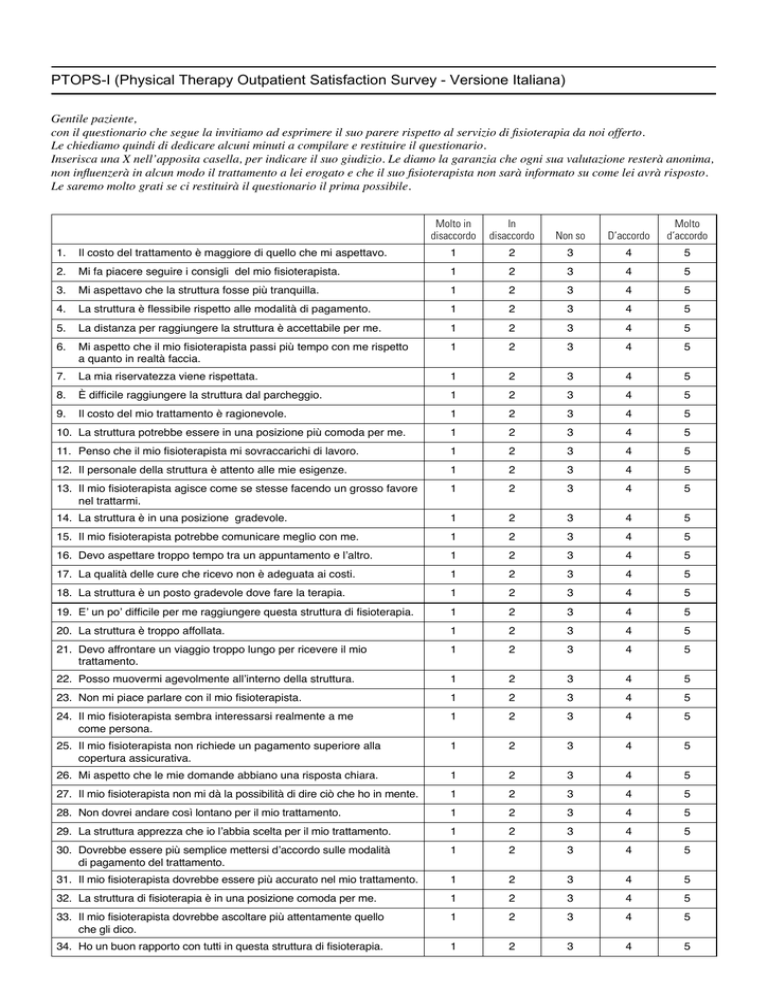 PTOPS-I (Physical Therapy Outpatient Satisfaction Survey - Versione Italiana)

Gentile paziente,
con il questionario che segue la invitiamo ad esprimere il suo parere rispetto al servizio di fisioterapia da noi offerto.
Le chiediamo quindi di dedicare alcuni minuti a compilare e restituire il questionario.
Inserisca una X nell'apposita casella, per indicare il suo giudizio. Le diamo la garanzia che ogni sua valutazione resterà anonima, non influenzerà in alcun modo il trattamento a lei erogato e che il suo fisioterapista non sarà informato su come lei avrà risposto.
Le saremo molto grati se ci restituirà il questionario il prima possibile.

| | Molto in disaccordo | In disaccordo | Non so | D'accordo | Molto d'accordo |
|---|---|---|---|---|---|
| 1. Il costo del trattamento è maggiore di quello che mi aspettavo. | 1 | 2 | 3 | 4 | 5 |
| 2. Mi fa piacere seguire i consigli del mio fisioterapista. | 1 | 2 | 3 | 4 | 5 |
| 3. Mi aspettavo che la struttura fosse più tranquilla. | 1 | 2 | 3 | 4 | 5 |
| 4. La struttura è flessibile rispetto alle modalità di pagamento. | 1 | 2 | 3 | 4 | 5 |
| 5. La distanza per raggiungere la struttura è accettabile per me. | 1 | 2 | 3 | 4 | 5 |
| 6. Mi aspetto che il mio fisioterapista passi più tempo con me rispetto a quanto in realtà faccia. | 1 | 2 | 3 | 4 | 5 |
| 7. La mia riservatezza viene rispettata. | 1 | 2 | 3 | 4 | 5 |
| 8. È difficile raggiungere la struttura dal parcheggio. | 1 | 2 | 3 | 4 | 5 |
| 9. Il costo del mio trattamento è ragionevole. | 1 | 2 | 3 | 4 | 5 |
| 10. La struttura potrebbe essere in una posizione più comoda per me. | 1 | 2 | 3 | 4 | 5 |
| 11. Penso che il mio fisioterapista mi sovraccarichi di lavoro. | 1 | 2 | 3 | 4 | 5 |
| 12. Il personale della struttura è attento alle mie esigenze. | 1 | 2 | 3 | 4 | 5 |
| 13. Il mio fisioterapista agisce come se stesse facendo un grosso favore nel trattarmi. | 1 | 2 | 3 | 4 | 5 |
| 14. La struttura è in una posizione gradevole. | 1 | 2 | 3 | 4 | 5 |
| 15. Il mio fisioterapista potrebbe comunicare meglio con me. | 1 | 2 | 3 | 4 | 5 |
| 16. Devo aspettare troppo tempo tra un appuntamento e l'altro. | 1 | 2 | 3 | 4 | 5 |
| 17. La qualità delle cure che ricevo non è adeguata ai costi. | 1 | 2 | 3 | 4 | 5 |
| 18. La struttura è un posto gradevole dove fare la terapia. | 1 | 2 | 3 | 4 | 5 |
| 19. E' un po' difficile per me raggiungere questa struttura di fisioterapia. | 1 | 2 | 3 | 4 | 5 |
| 20. La struttura è troppo affollata. | 1 | 2 | 3 | 4 | 5 |
| 21. Devo affrontare un viaggio troppo lungo per ricevere il mio trattamento. | 1 | 2 | 3 | 4 | 5 |
| 22. Posso muovermi agevolmente all'interno della struttura. | 1 | 2 | 3 | 4 | 5 |
| 23. Non mi piace parlare con il mio fisioterapista. | 1 | 2 | 3 | 4 | 5 |
| 24. Il mio fisioterapista sembra interessarsi realmente a me come persona. | 1 | 2 | 3 | 4 | 5 |
| 25. Il mio fisioterapista non richiede un pagamento superiore alla copertura assicurativa. | 1 | 2 | 3 | 4 | 5 |
| 26. Mi aspetto che le mie domande abbiano una risposta chiara. | 1 | 2 | 3 | 4 | 5 |
| 27. Il mio fisioterapista non mi dà la possibilità di dire ciò che ho in mente. | 1 | 2 | 3 | 4 | 5 |
| 28. Non dovrei andare così lontano per il mio trattamento. | 1 | 2 | 3 | 4 | 5 |
| 29. La struttura apprezza che io l'abbia scelta per il mio trattamento. | 1 | 2 | 3 | 4 | 5 |
| 30. Dovrebbe essere più semplice mettersi d'accordo sulle modalità di pagamento del trattamento. | 1 | 2 | 3 | 4 | 5 |
| 31. Il mio fisioterapista dovrebbe essere più accurato nel mio trattamento. | 1 | 2 | 3 | 4 | 5 |
| 32. La struttura di fisioterapia è in una posizione comoda per me. | 1 | 2 | 3 | 4 | 5 |
| 33. Il mio fisioterapista dovrebbe ascoltare più attentamente quello che gli dico. | 1 | 2 | 3 | 4 | 5 |
| 34. Ho un buon rapporto con tutti in questa struttura di fisioterapia. | 1 | 2 | 3 | 4 | 5 |